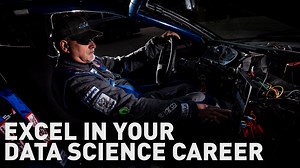 EXCEL IN YOUR DATA SCIENCE CAREER